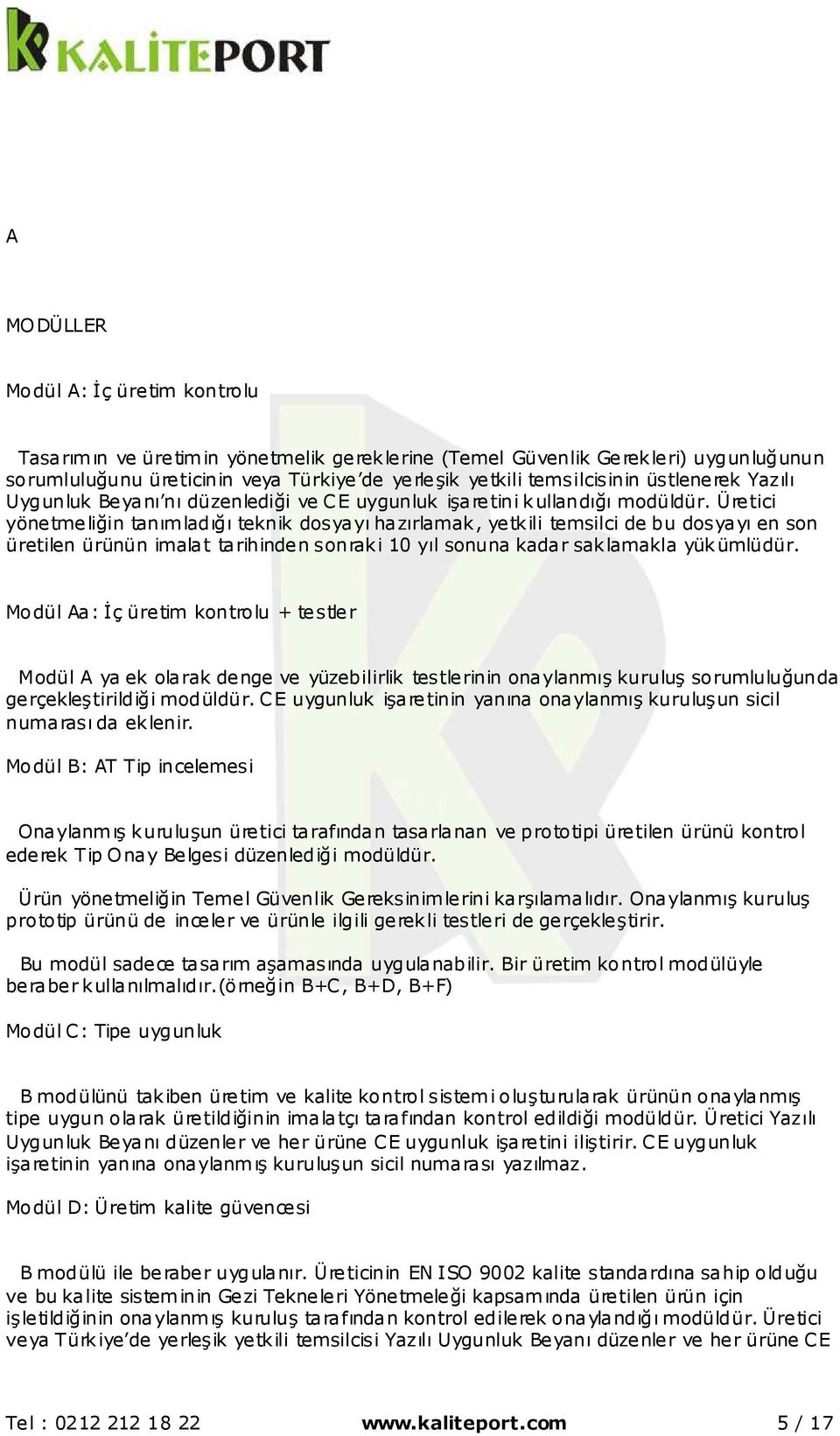 KALİTEPORT

A

MODÜLLER

Modül A: İç üretim kontrolu

Tasarımın ve üretimin yönetmelik gereklerine (Temel Güvenlik Gerekleri) uygunluğunun sorumluluğunu üreticinin veya Türkiye'de yerleşik yetkili temsilcisinin üstlenerek Yazılı Uygunluk Beyanı'nı düzenlediği ve CE uygunluk işaretini kullandığı modüldür. Üretici yönetmeliğin tanımladığı teknik dosyayı hazırlamak, yetkili temsilci de bu dosyayı en son üretilen ürünün imalat tarihinden sonraki 10 yıl sonuna kadar saklamakla yükümlüdür.

Modül Aa: İç üretim kontrolu + testler

Modül A ya ek olarak denge ve yüzebilirlik testlerinin onaylanmış kuruluş sorumluluğunda gerçekleştirildiği modüldür. CE uygunluk işaretinin yanına onaylanmış kuruluşun sicil numarası da eklenir.

Modül B: AT Tip incelemesi

Onaylanmış kuruluşun üretici tarafından tasarlanan ve prototipi üretilen ürünü kontrol ederek Tip Onay Belgesi düzenlediği modüldür.

Ürün yönetmeliğin Temel Güvenlik Gereksinimlerini karşılamalıdır. Onaylanmış kuruluş prototip ürünü de inceler ve ürünle ilgili gerekli testleri de gerçekleştirir.

Bu modül sadece tasarım aşamasında uygulanabilir. Bir üretim kontrol modülüyle beraber kullanılmalıdır.(örneğin B+C, B+D, B+F)

Modül C: Tipe uygunluk

B modülünü takiben üretim ve kalite kontrol sistemi oluşturularak ürünün onaylanmış tipe uygun olarak üretildiğinin imalatçı tarafından kontrol edildiği modüldür. Üretici Yazılı Uygunluk Beyanı düzenler ve her ürüne CE uygunluk işaretini iliştirir. CE uygunluk işaretinin yanına onaylanmış kuruluşun sicil numarası yazılmaz.

Modül D: Üretim kalite güvencesi

B modülü ile beraber uygulanır. Üreticinin EN ISO 9002 kalite standardına sahip olduğu ve bu kalite sisteminin Gezi Tekneleri Yönetmeleği kapsamında üretilen ürün için işletildiğinin onaylanmış kuruluş tarafından kontrol edilerek onaylandığı modüldür. Üretici veya Türkiye'de yerleşik yetkili temsilcisi Yazılı Uygunluk Beyanı düzenler ve her ürüne CE

Tel : 0212 212 18 22 www.kaliteport.com 5 / 17